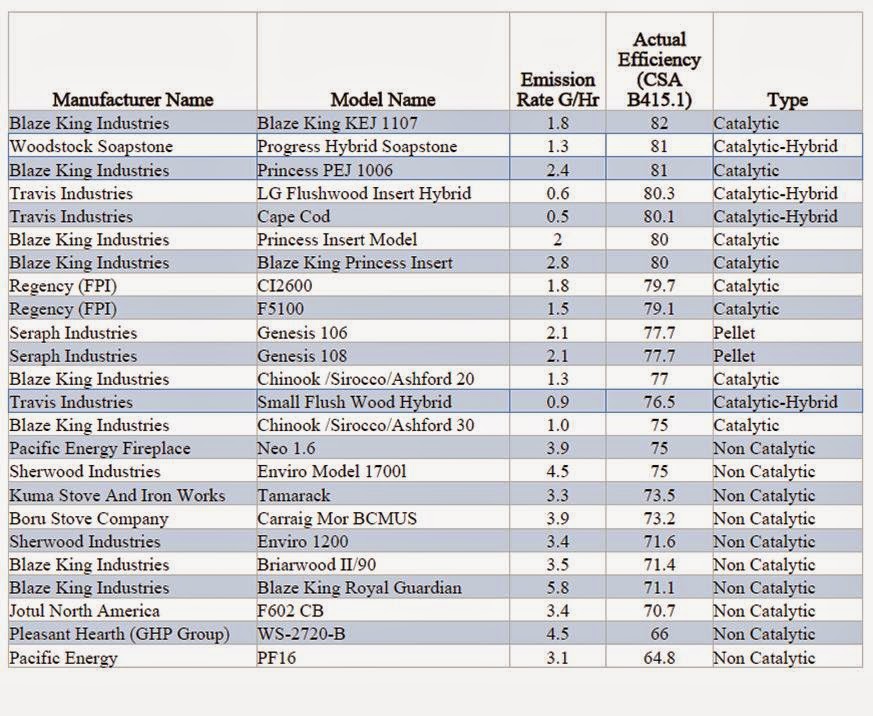 | Manufacturer Name | Model Name | Emission Rate G/Hr | Actual Efficiency (CSA B415.1) | Type |
|---|---|---|---|---|
| Blaze King Industries | Blaze King KEJ 1107 | 1.8 | 82 | Catalytic |
| Woodstock Soapstone | Progress Hybrid Soapstone | 1.3 | 81 | Catalytic-Hybrid |
| Blaze King Industries | Princess PEJ 1006 | 2.4 | 81 | Catalytic |
| Travis Industries | LG Flushwood Insert Hybrid | 0.6 | 80.3 | Catalytic-Hybrid |
| Travis Industries | Cape Cod | 0.5 | 80.1 | Catalytic-Hybrid |
| Blaze King Industries | Princess Insert Model | 2 | 80 | Catalytic |
| Blaze King Industries | Blaze King Princess Insert | 2.8 | 80 | Catalytic |
| Regency (FPI) | CI2600 | 1.8 | 79.7 | Catalytic |
| Regency (FPI) | F5100 | 1.5 | 79.1 | Catalytic |
| Seraph Industries | Genesis 106 | 2.1 | 77.7 | Pellet |
| Seraph Industries | Genesis 108 | 2.1 | 77.7 | Pellet |
| Blaze King Industries | Chinook /Sirocco/Ashford 20 | 1.3 | 77 | Catalytic |
| Travis Industries | Small Flush Wood Hybrid | 0.9 | 76.5 | Catalytic-Hybrid |
| Blaze King Industries | Chinook /Sirocco/Ashford 30 | 1.0 | 75 | Catalytic |
| Pacific Energy Fireplace | Neo 1.6 | 3.9 | 75 | Non Catalytic |
| Sherwood Industries | Enviro Model 1700l | 4.5 | 75 | Non Catalytic |
| Kuma Stove And Iron Works | Tamarack | 3.3 | 73.5 | Non Catalytic |
| Boru Stove Company | Carraig Mor BCMUS | 3.9 | 73.2 | Non Catalytic |
| Sherwood Industries | Enviro 1200 | 3.4 | 71.6 | Non Catalytic |
| Blaze King Industries | Briarwood II/90 | 3.5 | 71.4 | Non Catalytic |
| Blaze King Industries | Blaze King Royal Guardian | 5.8 | 71.1 | Non Catalytic |
| Jotul North America | F602 CB | 3.4 | 70.7 | Non Catalytic |
| Pleasant Hearth (GHP Group) | WS-2720-B | 4.5 | 66 | Non Catalytic |
| Pacific Energy | PF16 | 3.1 | 64.8 | Non Catalytic |